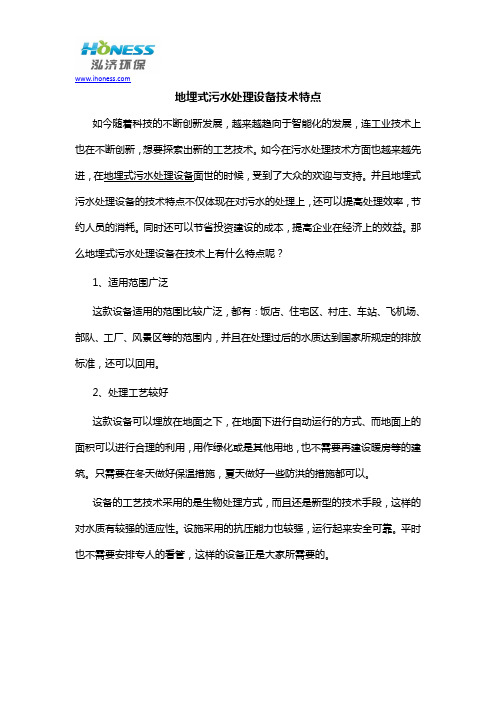 HONESS
泓济环保
www.ihoness.com

地埋式污水处理设备技术特点

如今随着科技的不断创新发展，越来越趋向于智能化的发展，连工业技术上也在不断创新，想要探索出新的工艺技术。如今在污水处理技术方面也越来越先进，在地埋式污水处理设备面世的时候，受到了大众的欢迎与支持。并且地埋式污水处理设备的技术特点不仅体现在对污水的处理上，还可以提高处理效率，节约人员的消耗。同时还可以节省投资建设的成本，提高企业在经济上的效益。那么地埋式污水处理设备在技术上有什么特点呢？

1、适用范围广泛

这款设备适用的范围比较广泛，都有：饭店、住宅区、村庄、车站、飞机场、部队、工厂、风景区等的范围内，并且在处理过后的水质达到国家所规定的排放标准，还可以回用。

2、处理工艺较好

这款设备可以埋放在地面之下，在地面下进行自动运行的方式、而地面上的面积可以进行合理的利用，用作绿化或是其他用地，也不需要再建设暖房等的建筑。只需要在冬天做好保温措施，夏天做好一些防洪的措施都可以。

设备的工艺技术采用的是生物处理方式，而且还是新型的技术手段，这样的对水质有较强的适应性。设施采用的抗压能力也较强，运行起来安全可靠。平时也不需要安排专人的看管，这样的设备正是大家所需要的。